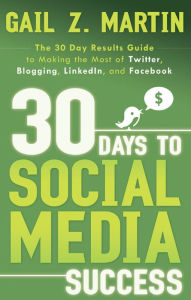 GAIL Z. MARTIN

The 30 Day Results Guide to Making the Most of Twitter, Blogging, LinkedIn, and Facebook

$

30 DAYS TO SOCIAL MEDIA SUCCESS